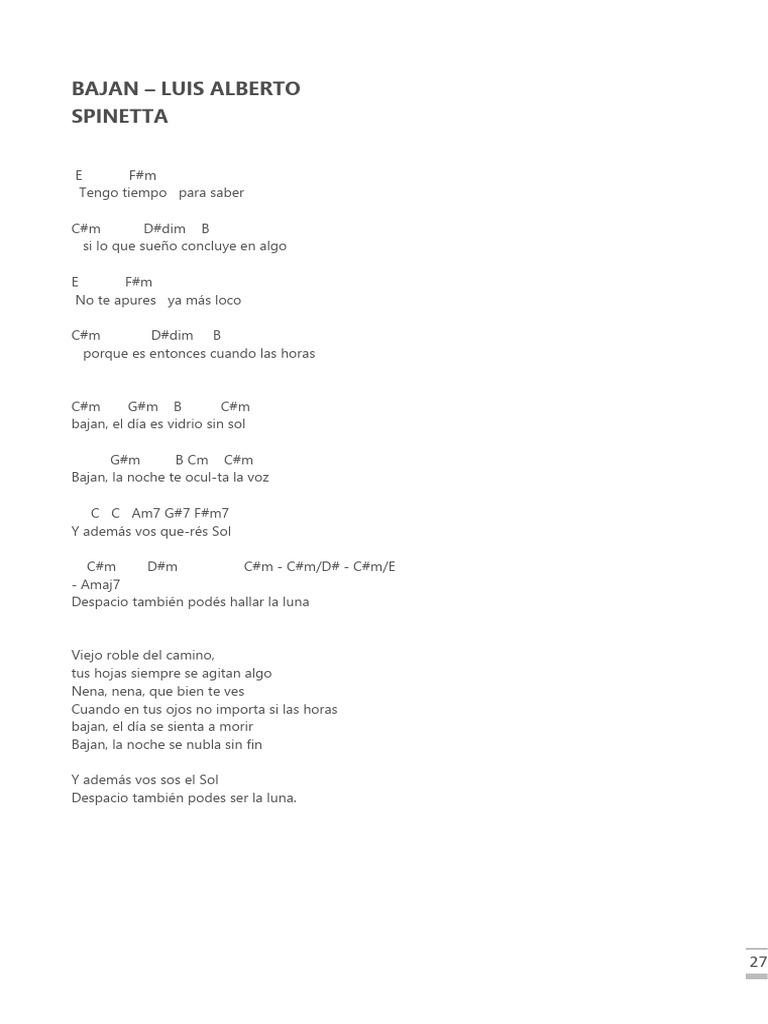 BAJAN – LUIS ALBERTO SPINETTA

E F#m
Tengo tiempo para saber

C#m D#dim B
si lo que sueño concluye en algo

E F#m
No te apures ya más loco

C#m D#dim B
porque es entonces cuando las horas

C#m G#m B C#m
bajan, el día es vidrio sin sol

G#m B Cm C#m
Bajan, la noche te ocul-ta la voz

C C Am7 G#7 F#m7
Y además vos que-rés Sol

C#m D#m C#m - C#m/D# - C#m/E - Amaj7
Despacio también podés hallar la luna

Viejo roble del camino,
tus hojas siempre se agitan algo
Nena, nena, que bien te ves
Cuando en tus ojos no importa si las horas
bajan, el día se sienta a morir
Bajan, la noche se nubla sin fin

Y además vos sos el Sol
Despacio también podes ser la luna.

27